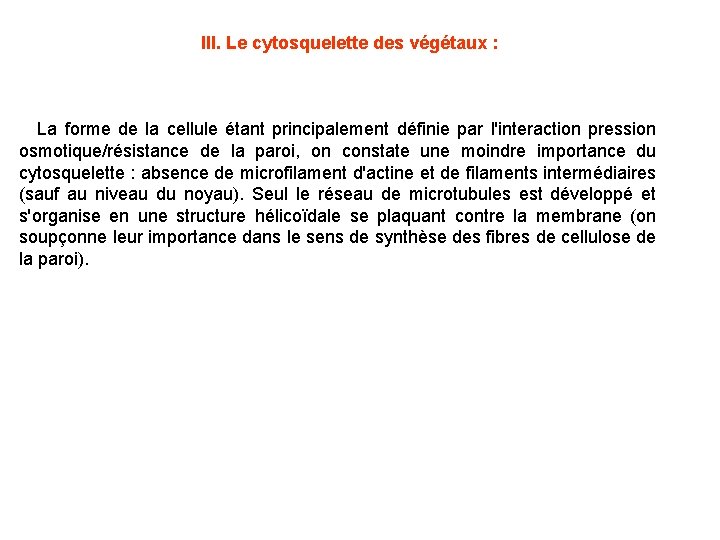 III. Le cytosquelette des végétaux :

La forme de la cellule étant principalement définie par l'interaction pression osmotique/résistance de la paroi, on constate une moindre importance du cytosquelette : absence de microfilament d'actine et de filaments intermédiaires (sauf au niveau du noyau). Seul le réseau de microtubules est développé et s'organise en une structure hélicoïdale se plaquant contre la membrane (on soupçonne leur importance dans le sens de synthèse des fibres de cellulose de la paroi).